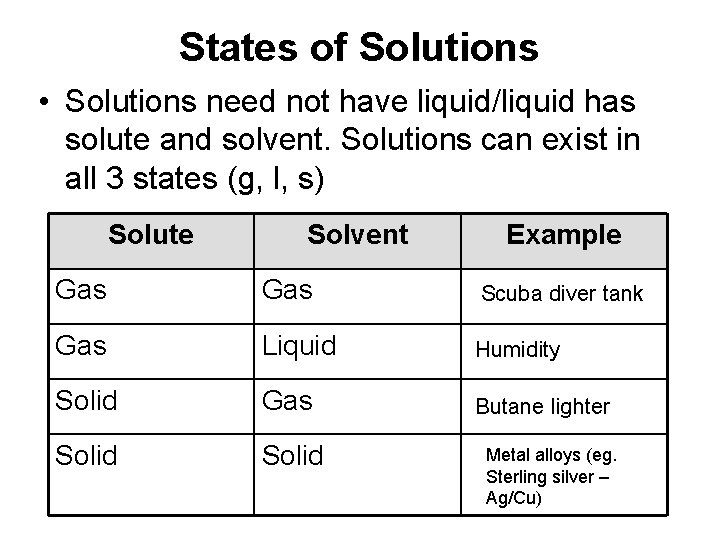 States of Solutions

• Solutions need not have liquid/liquid has solute and solvent. Solutions can exist in all 3 states (g, l, s)

| Solute | Solvent | Example |
|---|---|---|
| Gas | Gas | Scuba diver tank |
| Gas | Liquid | Humidity |
| Solid | Gas | Butane lighter |
| Solid | Solid | Metal alloys (eg. Sterling silver – Ag/Cu) |